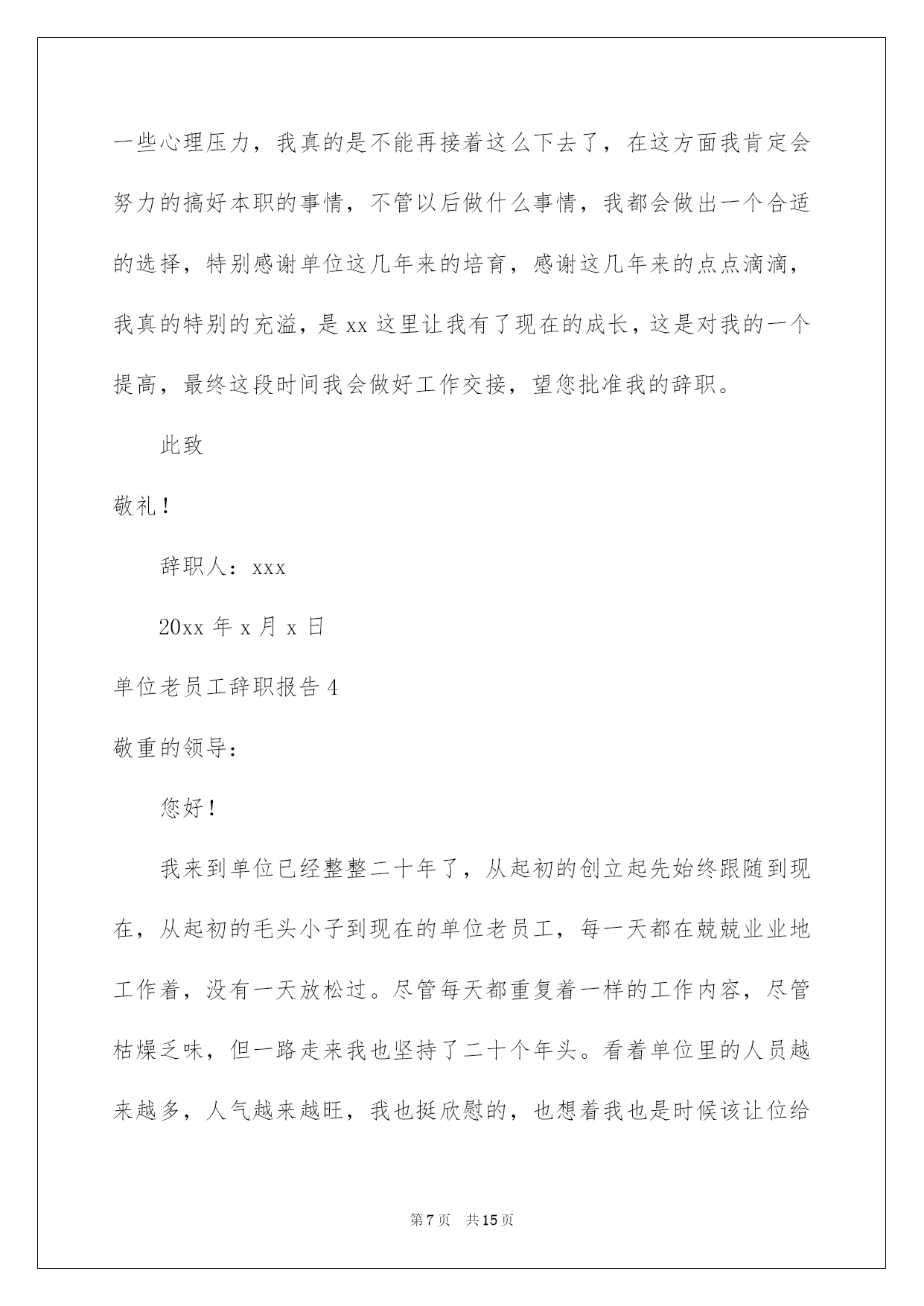 一些心理压力，我真的是不能再接着这么下去了，在这方面我肯定会努力的搞好本职的事情，不管以后做什么事情，我都会做出一个合适的选择，特别感谢单位这几年来的培育，感谢这几年来的点点滴滴，我真的特别的充溢，是 xx 这里让我有了现在的成长，这是对我的一个提高，最终这段时间我会做好工作交接，望您批准我的辞职。

此致

敬礼！

辞职人：xxx

20xx 年 x 月 x 日

单位老员工辞职报告 4

敬重的领导：

您好！

我来到单位已经整整二十年了，从起初的创立起先始终跟随到现在，从起初的毛头小子到现在的单位老员工，每一天都在兢兢业业地工作着，没有一天放松过。尽管每天都重复着一样的工作内容，尽管枯燥乏味，但一路走来我也坚持了二十个年头。看着单位里的人员越来越多，人气越来越旺，我也挺欣慰的，也想着我也是时候该让位给

第 7 页　共 15 页